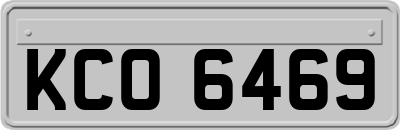 KCO 6469